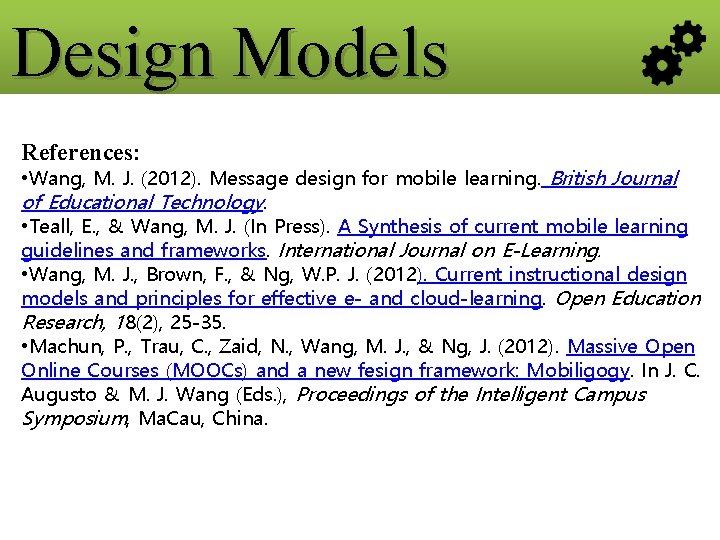 Design Models

References:
•Wang, M. J. (2012). Message design for mobile learning. British Journal of Educational Technology.
•Teall, E., & Wang, M. J. (In Press). A Synthesis of current mobile learning guidelines and frameworks. International Journal on E-Learning.
•Wang, M. J., Brown, F., & Ng, W.P. J. (2012). Current instructional design models and principles for effective e- and cloud-learning. Open Education Research, 18(2), 25-35.
•Machun, P., Trau, C., Zaid, N., Wang, M. J., & Ng, J. (2012). Massive Open Online Courses (MOOCs) and a new fesign framework: Mobiligogy. In J. C. Augusto & M. J. Wang (Eds.), Proceedings of the Intelligent Campus Symposium, MaCau, China.